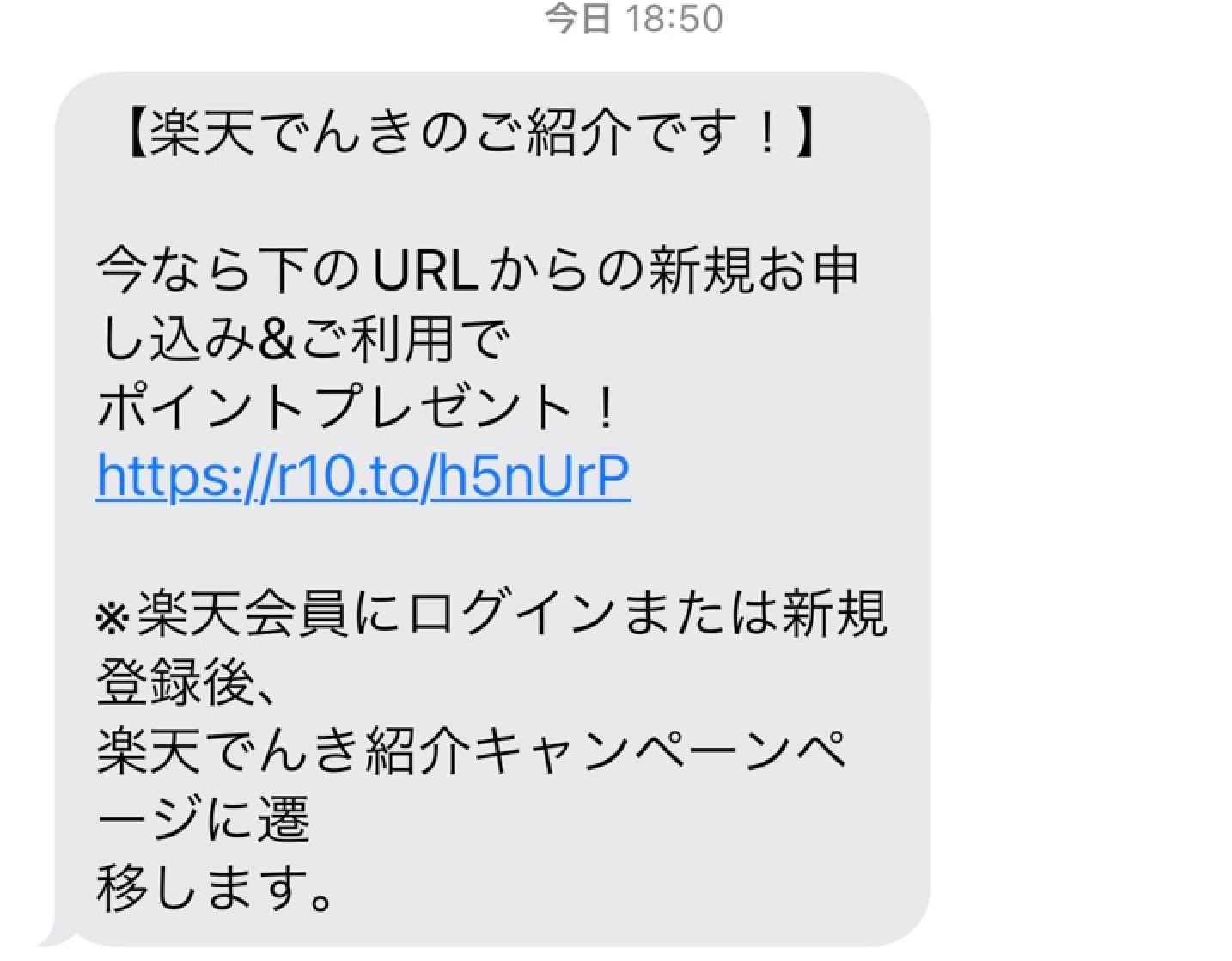 今日 18:50

【楽天でんきのご紹介です！】

今なら下のURLからの新規お申し込み&ご利用で
ポイントプレゼント！
https://r10.to/h5nUrP

※楽天会員にログインまたは新規登録後、
楽天でんき紹介キャンペーンページに遷
移します。